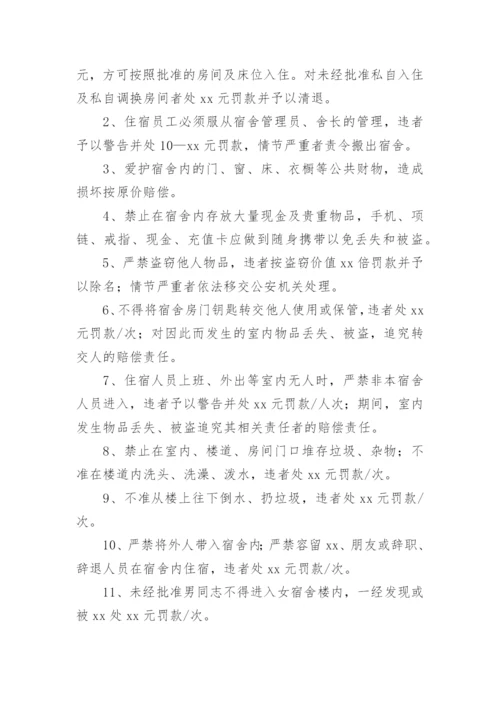 元，方可按照批准的房间及床位入住。对未经批准私自入住及私自调换房间者处 xx 元罚款并予以清退。

2、住宿员工必须服从宿舍管理员、舍长的管理，违者予以警告并处 10—xx 元罚款，情节严重者责令搬出宿舍。

3、爱护宿舍内的门、窗、床、衣橱等公共财物，造成损坏按原价赔偿。

4、禁止在宿舍内存放大量现金及贵重物品，手机、项链、戒指、现金、充值卡应做到随身携带以免丢失和被盗。

5、严禁盗窃他人物品，违者按盗窃价值 xx 倍罚款并予以除名；情节严重者依法移交公安机关处理。

6、不得将宿舍房门钥匙转交他人使用或保管，违者处 xx 元罚款/次；对因此而发生的室内物品丢失、被盗，追究转交人的赔偿责任。

7、住宿人员上班、外出等室内无人时，严禁非本宿舍人员进入，违者予以警告并处 xx 元罚款/人次；期间，室内发生物品丢失、被盗追究其相关责任者的赔偿责任。

8、禁止在室内、楼道、房间门口堆存垃圾、杂物；不准在楼道内洗头、洗澡、泼水，违者处 xx 元罚款/次。

9、不准从楼上往下倒水、扔垃圾，违者处 xx 元罚款/次。

10、严禁将外人带入宿舍内；严禁容留 xx、朋友或辞职、辞退人员在宿舍内住宿，违者处 xx 元罚款/次。

11、未经批准男同志不得进入女宿舍楼内，一经发现或被 xx 处 xx 元罚款/次。